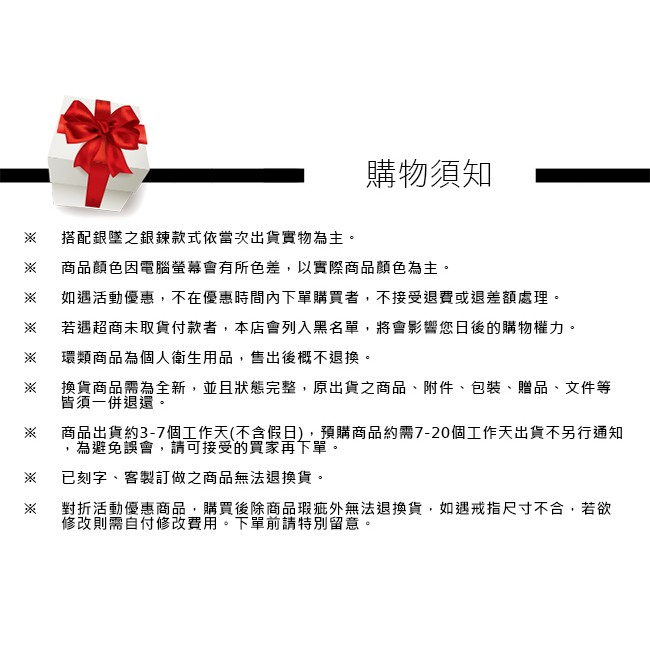 購物須知

※ 搭配銀墜之銀鍊款式依當次出貨實物為主。

※ 商品顏色因電腦螢幕會有所色差，以實際商品顏色為主。

※ 如遇活動優惠，不在優惠時間內下單購買者，不接受退費或退差額處理。

※ 若遇超商未取貨付款者，本店會列入黑名單，將會影響您日後的購物權力。

※ 環類商品為個人衛生用品，售出後概不退換。

※ 換貨商品需為全新，並且狀態完整，原出貨之商品、附件、包裝、贈品、文件等皆須一併退還。

※ 商品出貨約3-7個工作天(不含假日)，預購商品約需7-20個工作天出貨不另行通知，為避免誤會，請可接受的買家再下單。

※ 已刻字、客製訂做之商品無法退換貨。

※ 對折活動優惠商品，購買後除商品瑕疵外無法退換貨，如遇戒指尺寸不合，若欲修改則需自付修改費用。下單前請特別留意。